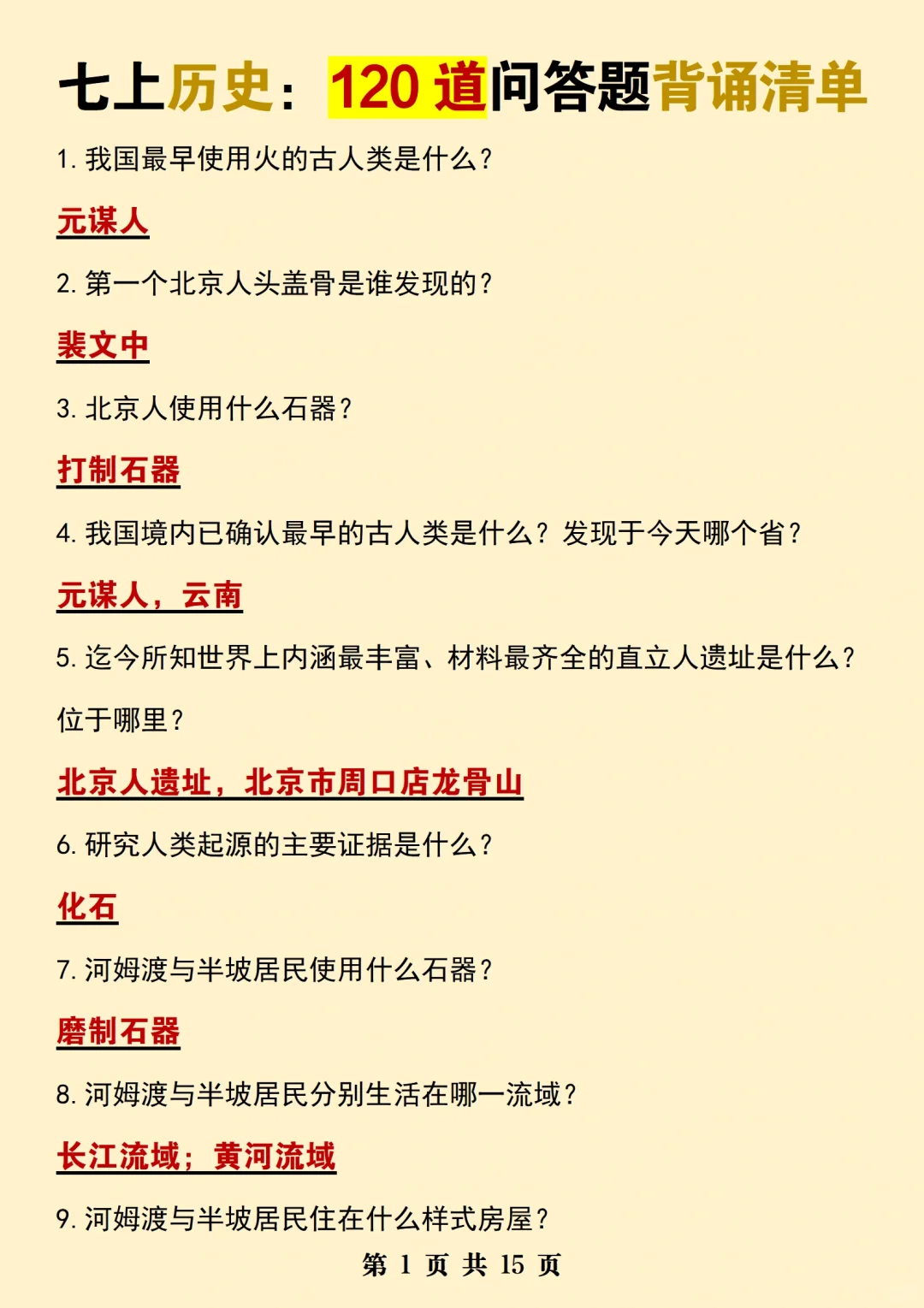 七上历史：120 道问答题背诵清单

1. 我国最早使用火的古人类是什么？

元谋人

2. 第一个北京人头盖骨是谁发现的？

裴文中

3. 北京人使用什么石器？

打制石器

4. 我国境内已确认最早的古人类是什么？发现于今天哪个省？

元谋人，云南

5. 迄今所知世界上内涵最丰富、材料最齐全的直立人遗址是什么？位于哪里？

北京人遗址，北京市周口店龙骨山

6. 研究人类起源的主要证据是什么？

化石

7. 河姆渡与半坡居民使用什么石器？

磨制石器

8. 河姆渡与半坡居民分别生活在哪一流域？

长江流域；黄河流域

9. 河姆渡与半坡居民住在什么样式房屋？

第 1 页 共 15 页